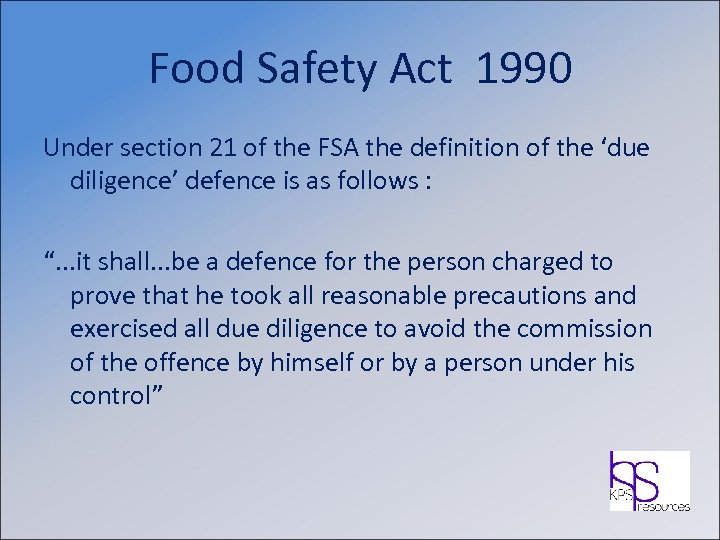 Food Safety Act 1990

Under section 21 of the FSA the definition of the 'due diligence' defence is as follows :

"...it shall...be a defence for the person charged to prove that he took all reasonable precautions and exercised all due diligence to avoid the commission of the offence by himself or by a person under his control"

KPS resources